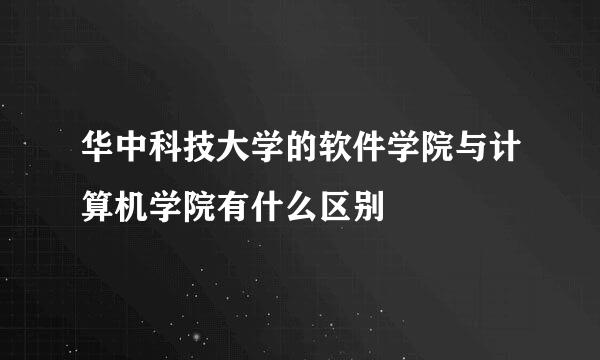 华中科技大学的软件学院与计算机学院有什么区别